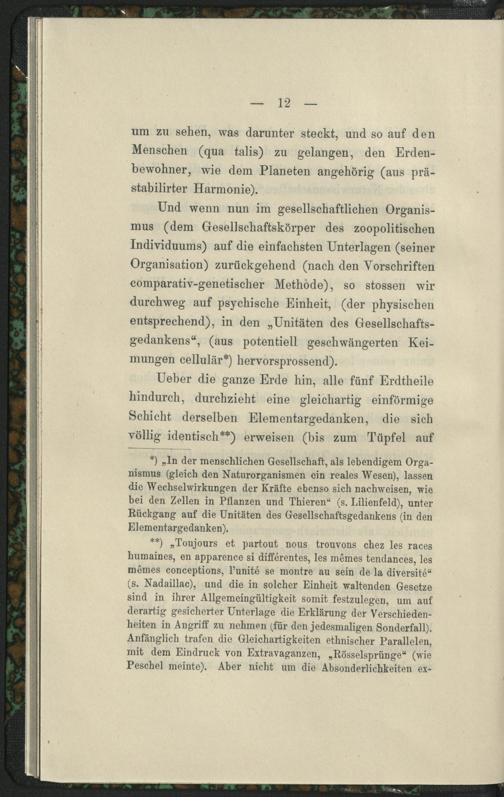 — 12 —

um zu sehen, was darunter steckt, und so auf den Menschen (qua talis) zu gelangen, den Erdenbewohner, wie dem Planeten angehörig (aus prästabilirter Harmonie).

Und wenn nun im gesellschaftlichen Organismus (dem Gesellschaftskörper des zoopolitischen Individuums) auf die einfachsten Unterlagen (seiner Organisation) zurückgehend (nach den Vorschriften comparativ-genetischer Methode), so stossen wir durchweg auf psychische Einheit, (der physischen entsprechend), in den „Unitäten des Gesellschaftsgedankens“, (aus potentiell geschwängerten Keimungen cellulär*) hervorsprossend).

Ueber die ganze Erde hin, alle fünf Erdtheile hindurch, durchzieht eine gleichartig einförmige Schicht derselben Elementargedanken, die sich völlig identisch**) erweisen (bis zum Tüpfel auf

*) „In der menschlichen Gesellschaft, als lebendigem Organismus (gleich den Naturorganismen ein reales Wesen), lassen die Wechselwirkungen der Kräfte ebenso sich nachweisen, wie bei den Zellen in Pflanzen und Thieren“ (s. Lilienfeld), unter Rückgang auf die Unitäten des Gesellschaftsgedankens (in den Elementargedanken).

**) „Toujours et partout nous trouvons chez les races humaines, en apparence si différentes, les mêmes tendances, les mêmes conceptions, l'unité se montre au sein de la diversité“ (s. Nadaillac), und die in solcher Einheit waltenden Gesetze sind in ihrer Allgemeingültigkeit somit festzulegen, um auf derartig gesicherter Unterlage die Erklärung der Verschiedenheiten in Angriff zu nehmen (für den jedesmaligen Sonderfall). Anfänglich trafen die Gleichartigkeiten ethnischer Parallelen, mit dem Eindruck von Extravaganzen, „Rösselsprünge“ (wie Peschel meinte). Aber nicht um die Absonderlichkeiten ex-